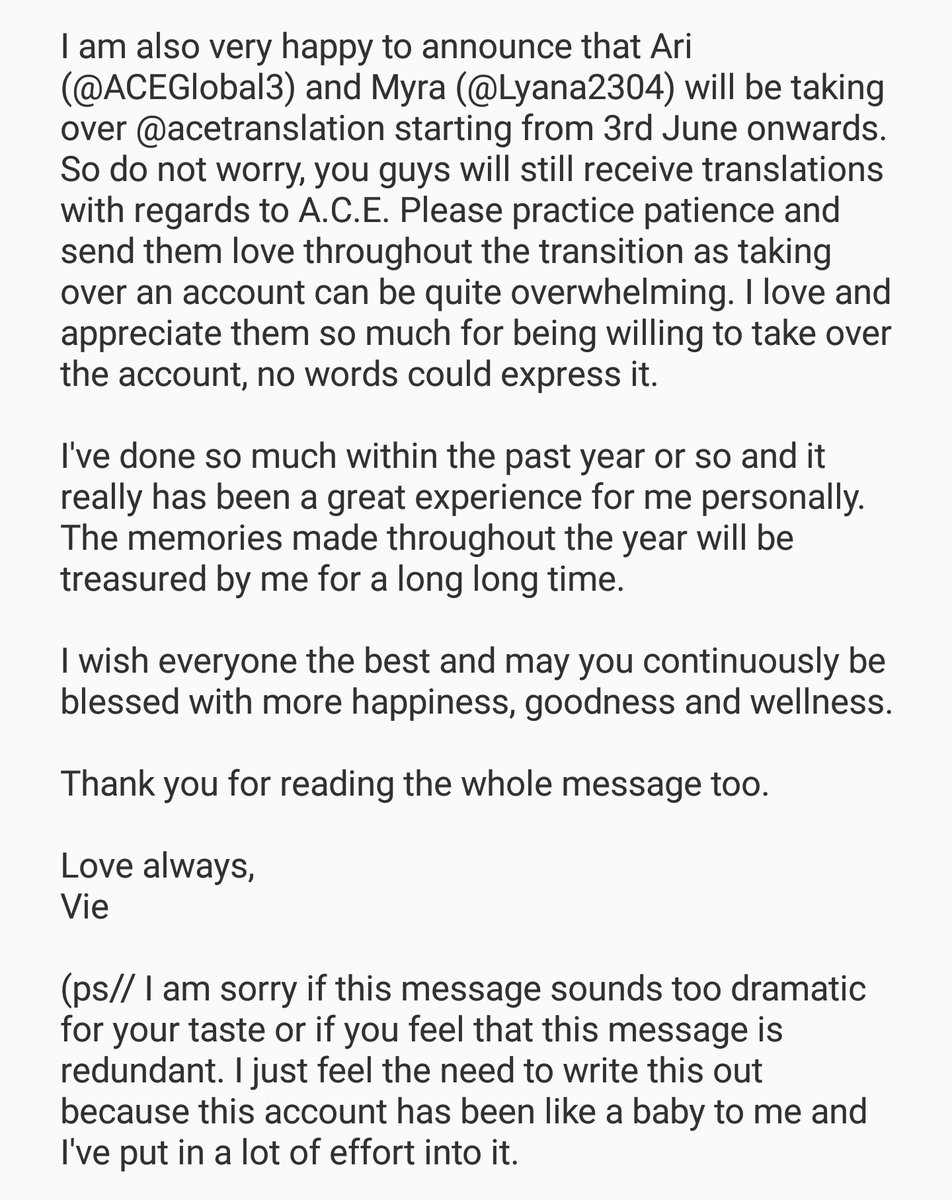 I am also very happy to announce that Ari (@ACEGlobal3) and Myra (@Lyana2304) will be taking over @acetranslation starting from 3rd June onwards. So do not worry, you guys will still receive translations with regards to A.C.E. Please practice patience and send them love throughout the transition as taking over an account can be quite overwhelming. I love and appreciate them so much for being willing to take over the account, no words could express it.

I've done so much within the past year or so and it really has been a great experience for me personally. The memories made throughout the year will be treasured by me for a long long time.

I wish everyone the best and may you continuously be blessed with more happiness, goodness and wellness.

Thank you for reading the whole message too.

Love always,
Vie

(ps// I am sorry if this message sounds too dramatic for your taste or if you feel that this message is redundant. I just feel the need to write this out because this account has been like a baby to me and I've put in a lot of effort into it.